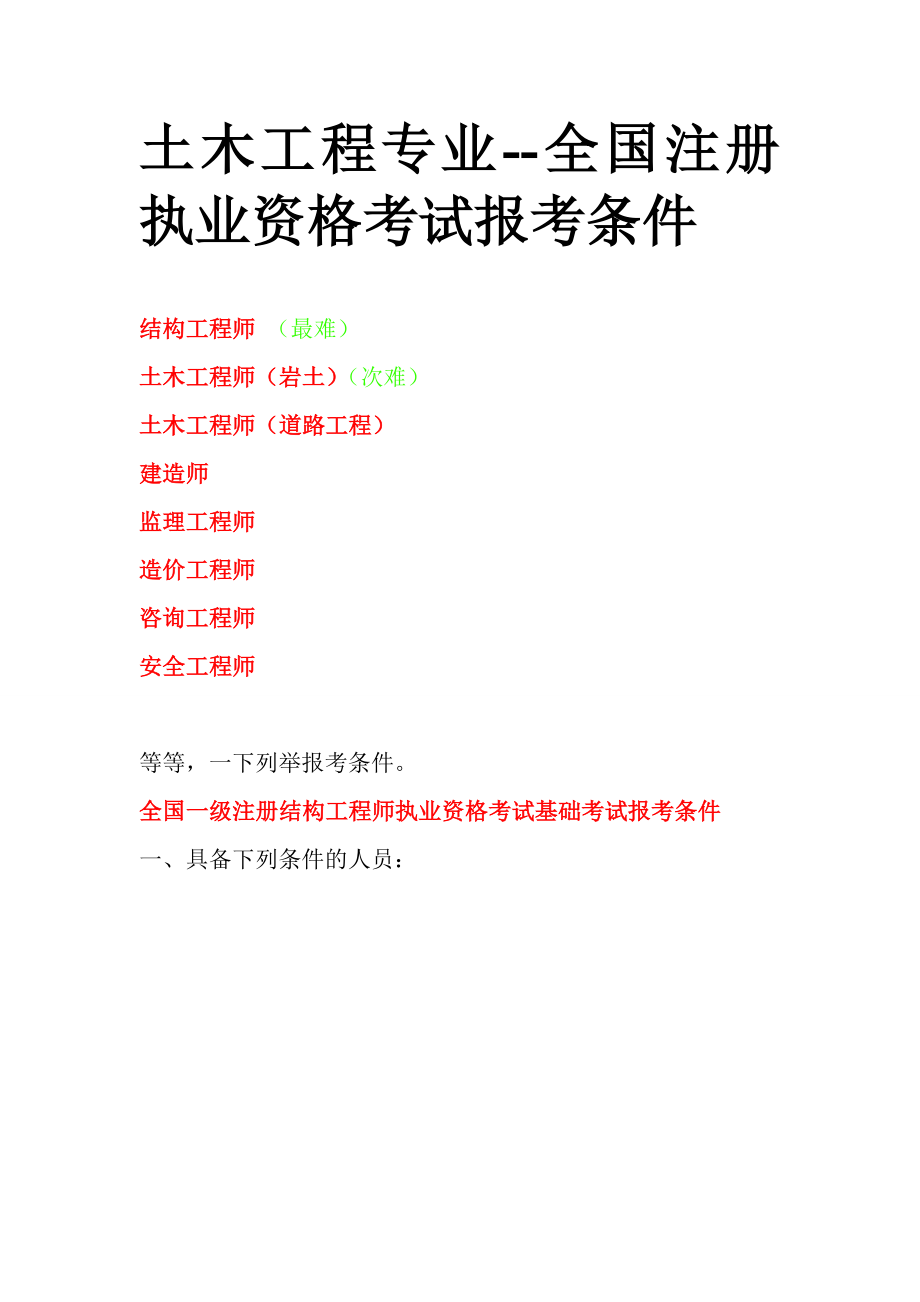 土木工程专业--全国注册执业资格考试报考条件

结构工程师 （最难）

土木工程师（岩土）（次难）

土木工程师（道路工程）

建造师

监理工程师

造价工程师

咨询工程师

安全工程师

等等，一下列举报考条件。

全国一级注册结构工程师执业资格考试基础考试报考条件

一、具备下列条件的人员：